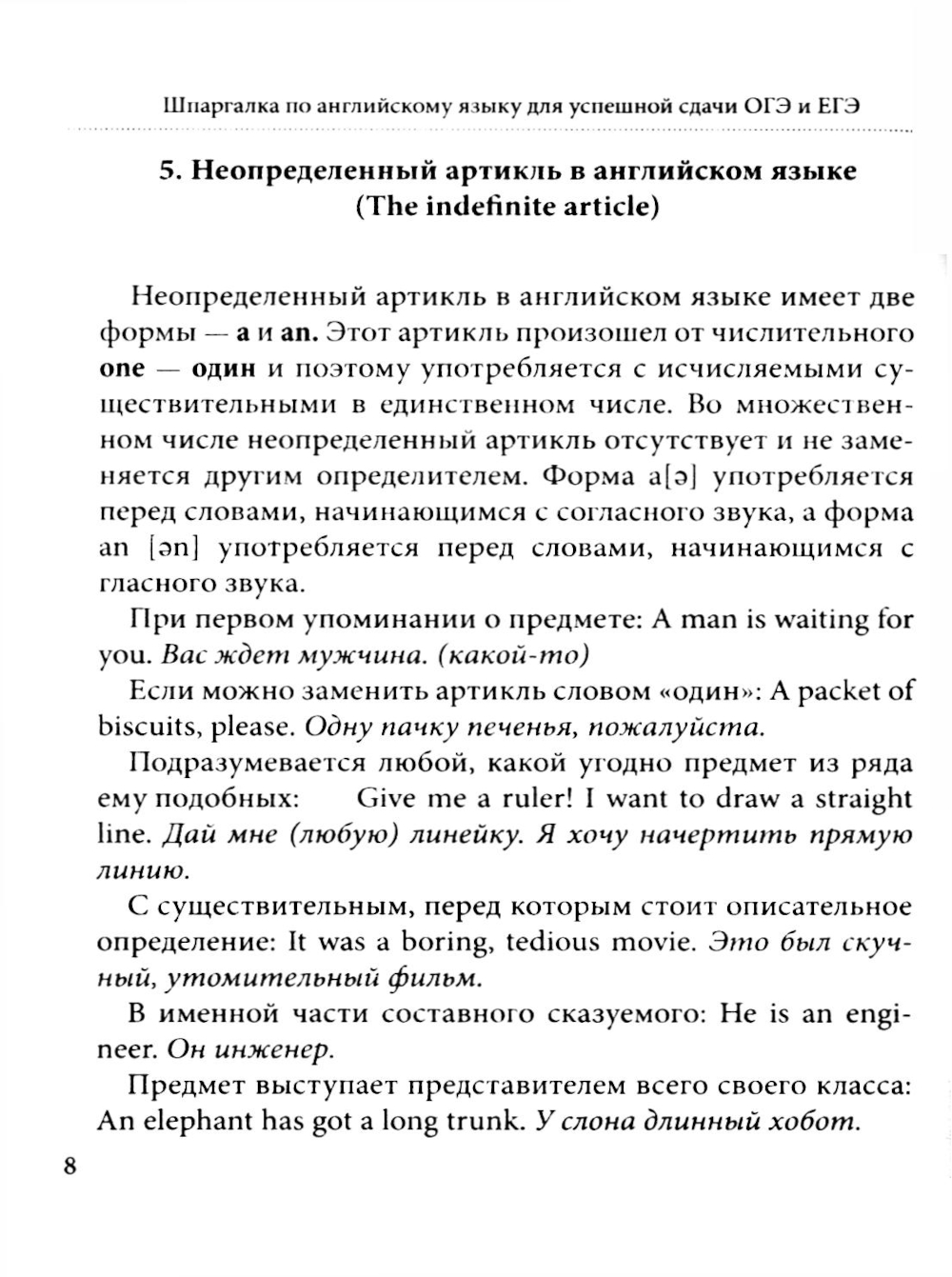 Шпаргалка по английскому языку для успешной сдачи ОГЭ и ЕГЭ

5. Неопределенный артикль в английском языке (The indefinite article)

Неопределенный артикль в английском языке имеет две формы — a и an. Этот артикль произошел от числительного one — один и поэтому употребляется с исчисляемыми существительными в единственном числе. Во множественном числе неопределенный артикль отсутствует и не заменяется другим определителем. Форма a[ə] употребляется перед словами, начинающимся с согласного звука, а форма an [ən] употребляется перед словами, начинающимся с гласного звука.

При первом упоминании о предмете: A man is waiting for you. Вас ждет мужчина. (какой-то)

Если можно заменить артикль словом «один»: A packet of biscuits, please. Одну пачку печенья, пожалуйста.

Подразумевается любой, какой угодно предмет из ряда ему подобных: Give me a ruler! I want to draw a straight line. Дай мне (любую) линейку. Я хочу начертить прямую линию.

С существительным, перед которым стоит описательное определение: It was a boring, tedious movie. Это был скучный, утомительный фильм.

В именной части составного сказуемого: He is an engineer. Он инженер.

Предмет выступает представителем всего своего класса: An elephant has got a long trunk. У слона длинный хобот.

8